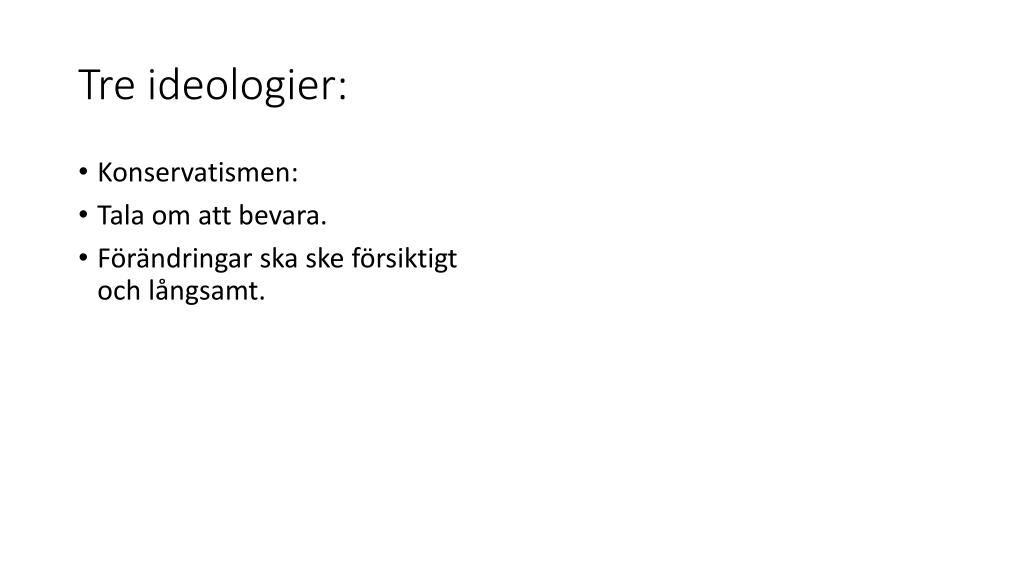 Tre ideologier:

• Konservatismen:
• Tala om att bevara.
• Förändringar ska ske försiktigt och långsamt.